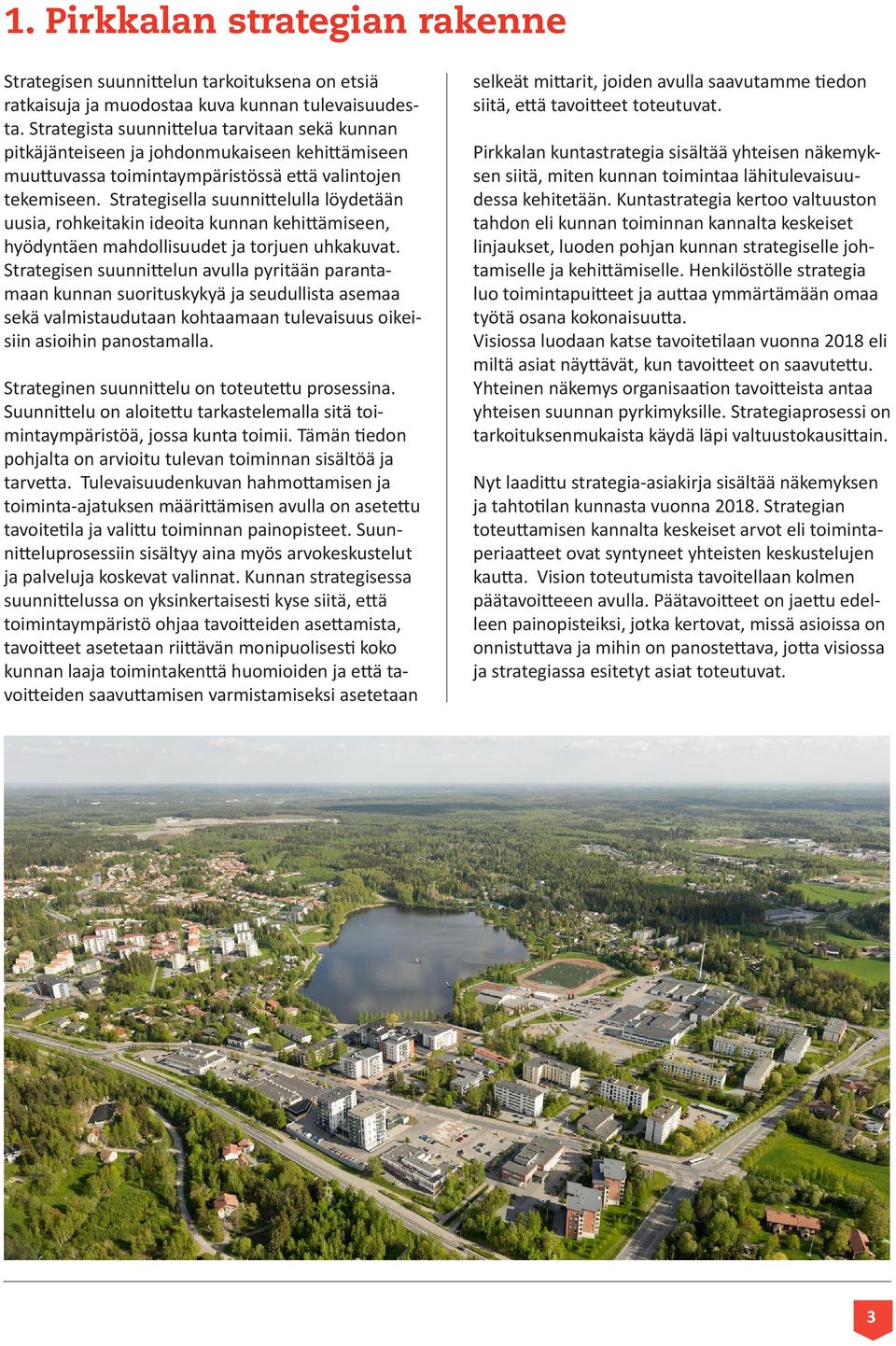 1. Pirkkalan strategian rakenne

Strategisen suunnittelun tarkoituksena on etsiä ratkaisuja ja muodostaa kuva kunnan tulevaisuudesta. Strategista suunnittelua tarvitaan sekä kunnan pitkäjänteiseen ja johdonmukaiseen kehittämiseen muuttuvassa toimintaympäristössä että valintojen tekemiseen. Strategisella suunnittelulla löydetään uusia, rohkeitakin ideoita kunnan kehittämiseen, hyödyntäen mahdollisuudet ja torjuen uhkakuvat. Strategisen suunnittelun avulla pyritään parantamaan kunnan suorituskykyä ja seudullista asemaa sekä valmistaudutaan kohtaamaan tulevaisuus oikeisiin asioihin panostamalla.

Strateginen suunnittelu on toteutettu prosessina. Suunnittelu on aloitettu tarkastelemalla sitä toimintaympäristöä, jossa kunta toimii. Tämän tiedon pohjalta on arvioitu tulevan toiminnan sisältöä ja tarvetta. Tulevaisuudenkuvan hahmottamisen ja toiminta-ajatuksen määrittämisen avulla on asetettu tavoitetila ja valittu toiminnan painopisteet. Suunnitteluprosessiin sisältyy aina myös arvokeskustelut ja palveluja koskevat valinnat. Kunnan strategisessa suunnittelussa on yksinkertaisesti kyse siitä, että toimintaympäristö ohjaa tavoitteiden asettamista, tavoitteet asetetaan riittävän monipuolisesti koko kunnan laaja toimintakenttä huomioiden ja että tavoitteiden saavuttamisen varmistamiseksi asetetaan selkeät mittarit, joiden avulla saavutamme tiedon siitä, että tavoitteet toteutuvat.

Pirkkalan kuntastrategia sisältää yhteisen näkemyksen siitä, miten kunnan toimintaa lähitulevaisuudessa kehitetään. Kuntastrategia kertoo valtuuston tahdon eli kunnan toiminnan kannalta keskeiset linjaukset, luoden pohjan kunnan strategiselle johtamiselle ja kehittämiselle. Henkilöstölle strategia luo toimintapuitteet ja auttaa ymmärtämään omaa työtä osana kokonaisuutta.
Visiossa luodaan katse tavoitetilaan vuonna 2018 eli miltä asiat näyttävät, kun tavoitteet on saavutettu. Yhteinen näkemys organisaation tavoitteista antaa yhteisen suunnan pyrkimyksille. Strategiaprosessi on tarkoituksenmukaista käydä läpi valtuustokausittain.

Nyt laadittu strategia-asiakirja sisältää näkemyksen ja tahtotilan kunnasta vuonna 2018. Strategian toteuttamisen kannalta keskeiset arvot eli toimintaperiaatteet ovat syntyneet yhteisten keskustelujen kautta. Vision toteutumista tavoitellaan kolmen päätavoitteeen avulla. Päätavoitteet on jaettu edelleen painopisteiksi, jotka kertovat, missä asioissa on onnistuttava ja mihin on panostettava, jotta visiossa ja strategiassa esitetyt asiat toteutuvat.

3